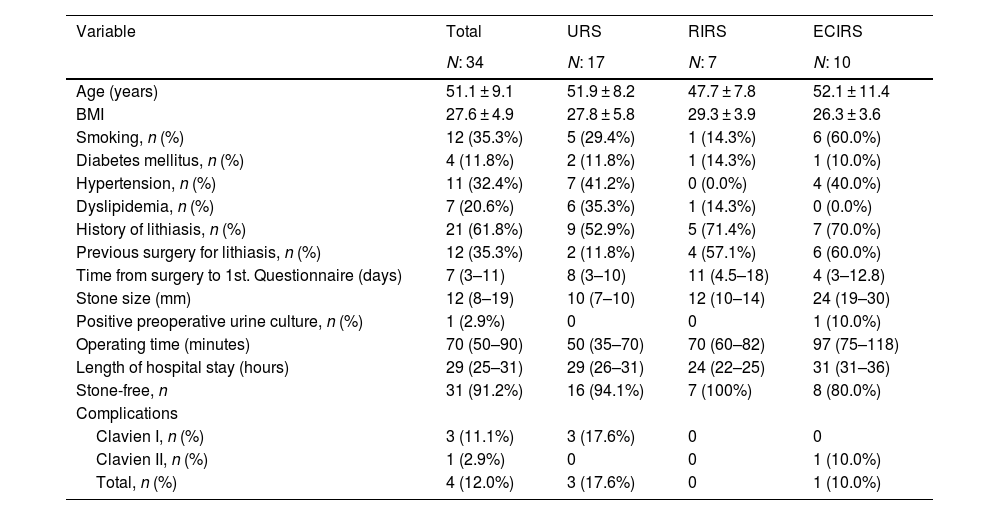 | Variable | Total | URS | RIRS | ECIRS |
|---|---|---|---|---|
| | N: 34 | N: 17 | N: 7 | N: 10 |
| Age (years) | 51.1 ± 9.1 | 51.9 ± 8.2 | 47.7 ± 7.8 | 52.1 ± 11.4 |
| BMI | 27.6 ± 4.9 | 27.8 ± 5.8 | 29.3 ± 3.9 | 26.3 ± 3.6 |
| Smoking, n (%) | 12 (35.3%) | 5 (29.4%) | 1 (14.3%) | 6 (60.0%) |
| Diabetes mellitus, n (%) | 4 (11.8%) | 2 (11.8%) | 1 (14.3%) | 1 (10.0%) |
| Hypertension, n (%) | 11 (32.4%) | 7 (41.2%) | 0 (0.0%) | 4 (40.0%) |
| Dyslipidemia, n (%) | 7 (20.6%) | 6 (35.3%) | 1 (14.3%) | 0 (0.0%) |
| History of lithiasis, n (%) | 21 (61.8%) | 9 (52.9%) | 5 (71.4%) | 7 (70.0%) |
| Previous surgery for lithiasis, n (%) | 12 (35.3%) | 2 (11.8%) | 4 (57.1%) | 6 (60.0%) |
| Time from surgery to 1st. Questionnaire (days) | 7 (3–11) | 8 (3–10) | 11 (4.5–18) | 4 (3–12.8) |
| Stone size (mm) | 12 (8–19) | 10 (7–10) | 12 (10–14) | 24 (19–30) |
| Positive preoperative urine culture, n (%) | 1 (2.9%) | 0 | 0 | 1 (10.0%) |
| Operating time (minutes) | 70 (50–90) | 50 (35–70) | 70 (60–82) | 97 (75–118) |
| Length of hospital stay (hours) | 29 (25–31) | 29 (26–31) | 24 (22–25) | 31 (31–36) |
| Stone-free, n | 31 (91.2%) | 16 (94.1%) | 7 (100%) | 8 (80.0%) |
| Complications | | | | |
| Clavien I, n (%) | 3 (11.1%) | 3 (17.6%) | 0 | 0 |
| Clavien II, n (%) | 1 (2.9%) | 0 | 0 | 1 (10.0%) |
| Total, n (%) | 4 (12.0%) | 3 (17.6%) | 0 | 1 (10.0%) |